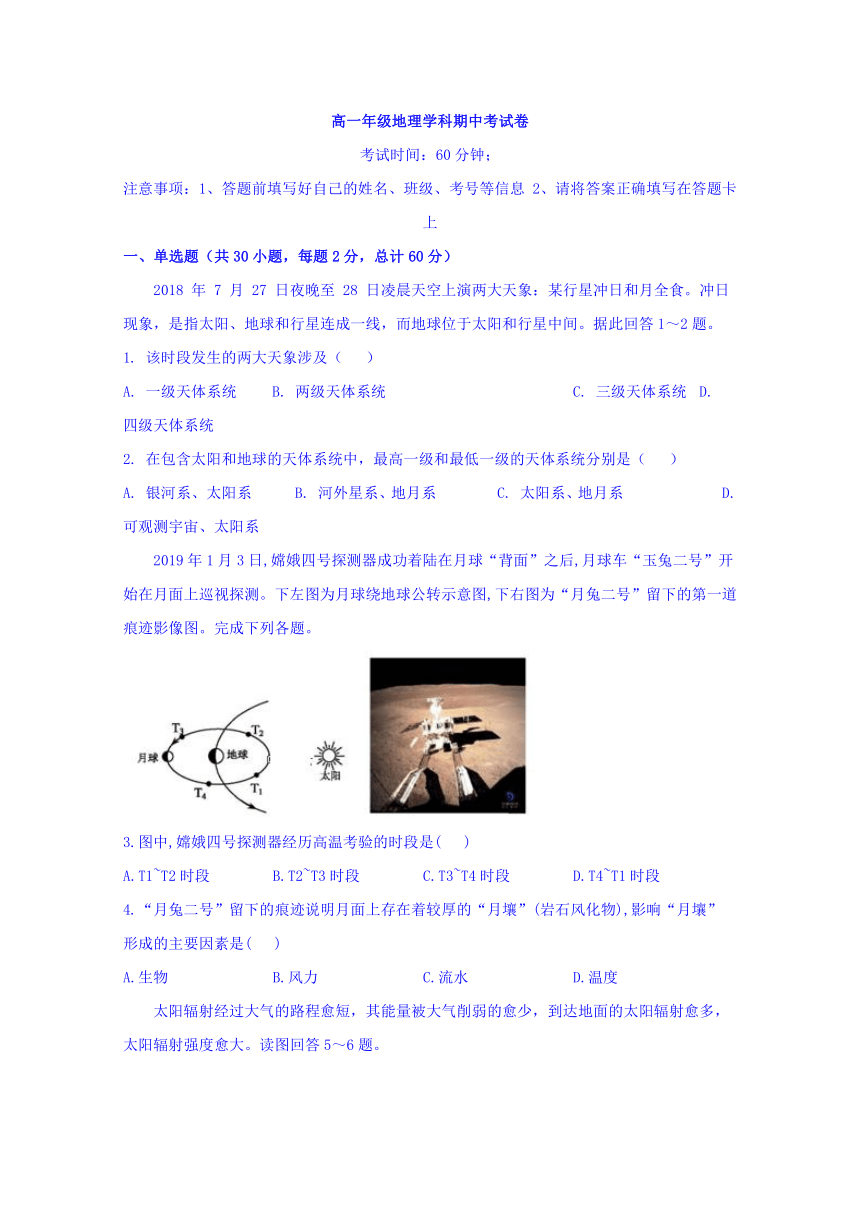 高一年级地理学科期中考试卷

考试时间：60 分钟；

注意事项：1、答题前填写好自己的姓名、班级、考号等信息 2、请将答案正确填写在答题卡上

一、单选题（共 30 小题，每题 2 分，总计 60 分）

2018 年 7 月 27 日夜晚至 28 日凌晨天空上演两大天象：某行星冲日和月全食。冲日现象，是指太阳、地球和行星连成一线，而地球位于太阳和行星中间。据此回答 1～2 题。

1. 该时段发生的两大天象涉及（　　）

A. 一级天体系统　　B. 两级天体系统　　C. 三级天体系统　D. 四级天体系统

2. 在包含太阳和地球的天体系统中，最高一级和最低一级的天体系统分别是（　　）

A. 银河系、太阳系　　B. 河外星系、地月系　　C. 太阳系、地月系　　D. 可观测宇宙、太阳系

2019 年 1 月 3 日,嫦娥四号探测器成功着陆在月球“背面”之后,月球车“玉兔二号”开始在月面上巡视探测。下左图为月球绕地球公转示意图,下右图为“月兔二号”留下的第一道痕迹影像图。完成下列各题。

$T_3$ $T_2$ 月球 地球 $T_4$ $T_1$ 太阳

3.图中,嫦娥四号探测器经历高温考验的时段是(　　)

A.T1~T2 时段　　B.T2~T3 时段　　C.T3~T4 时段　　D.T4~T1 时段

4.“月兔二号”留下的痕迹说明月面上存在着较厚的“月壤”(岩石风化物),影响“月壤”形成的主要因素是(　　)

A.生物　　B.风力　　C.流水　　D.温度

太阳辐射经过大气的路程愈短，其能量被大气削弱的愈少，到达地面的太阳辐射愈多，太阳辐射强度愈大。读图回答 5～6 题。